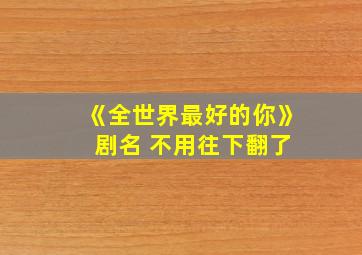 《全世界最好的你》
剧名 不用往下翻了